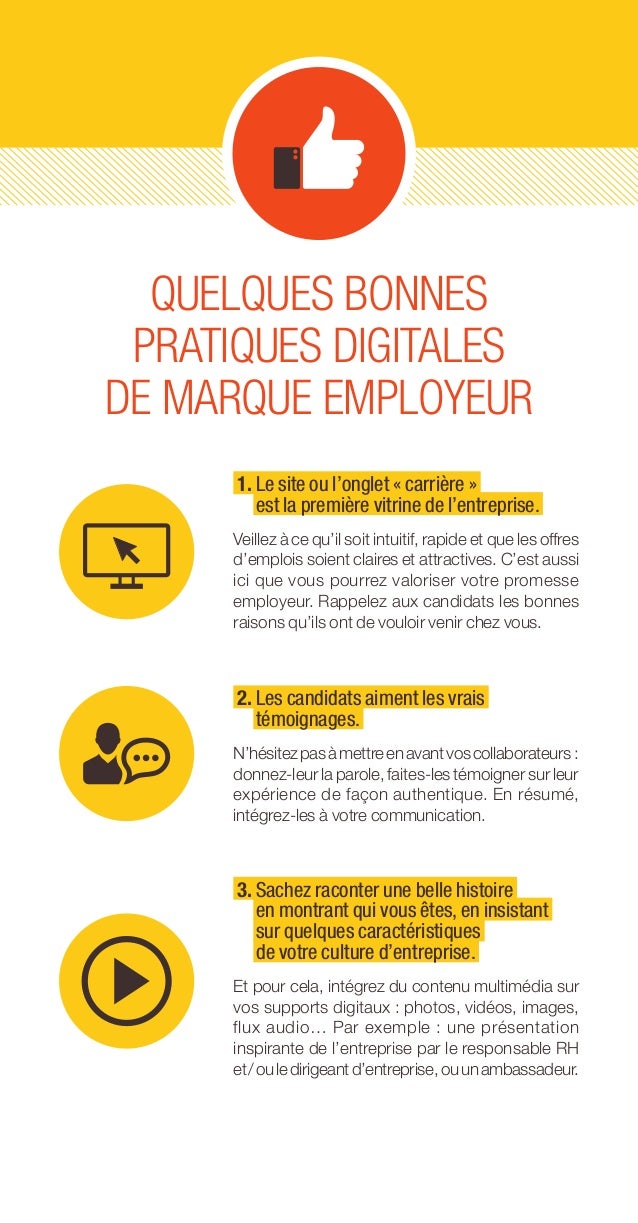 QUELQUES BONNES PRATIQUES DIGITALES DE MARQUE EMPLOYEUR

1. Le site ou l'onglet « carrière » est la première vitrine de l'entreprise.

Veillez à ce qu'il soit intuitif, rapide et que les offres d'emplois soient claires et attractives. C'est aussi ici que vous pourrez valoriser votre promesse employeur. Rappelez aux candidats les bonnes raisons qu'ils ont de vouloir venir chez vous.

2. Les candidats aiment les vrais témoignages.

N'hésitez pas à mettre en avant vos collaborateurs : donnez-leur la parole, faites-les témoigner sur leur expérience de façon authentique. En résumé, intégrez-les à votre communication.

3. Sachez raconter une belle histoire en montrant qui vous êtes, en insistant sur quelques caractéristiques de votre culture d'entreprise.

Et pour cela, intégrez du contenu multimédia sur vos supports digitaux : photos, vidéos, images, flux audio… Par exemple : une présentation inspirante de l'entreprise par le responsable RH et/ou le dirigeant d'entreprise, ou un ambassadeur.